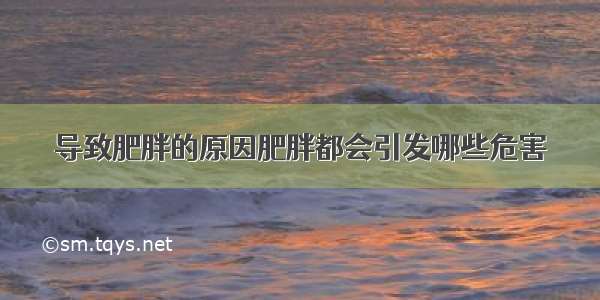 导致肥胖的原因肥胖都会引发哪些危害

©sm.tqys.net